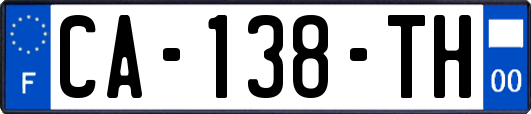 F
CA-138-TH
00